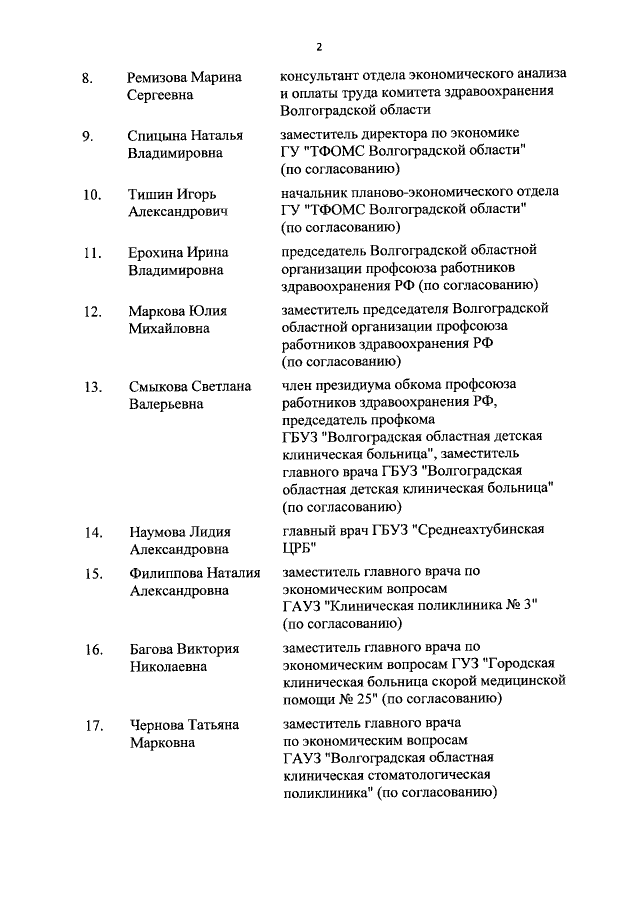 2

| | | |
|---|---|---|
| 8. | Ремизова Марина Сергеевна | консультант отдела экономического анализа и оплаты труда комитета здравоохранения Волгоградской области |
| 9. | Спицына Наталья Владимировна | заместитель директора по экономике ГУ "ТФОМС Волгоградской области" (по согласованию) |
| 10. | Тишин Игорь Александрович | начальник планово-экономического отдела ГУ "ТФОМС Волгоградской области" (по согласованию) |
| 11. | Ерохина Ирина Владимировна | председатель Волгоградской областной организации профсоюза работников здравоохранения РФ (по согласованию) |
| 12. | Маркова Юлия Михайловна | заместитель председателя Волгоградской областной организации профсоюза работников здравоохранения РФ (по согласованию) |
| 13. | Смыкова Светлана Валерьевна | член президиума обкома профсоюза работников здравоохранения РФ, председатель профкома ГБУЗ "Волгоградская областная детская клиническая больница", заместитель главного врача ГБУЗ "Волгоградская областная детская клиническая больница" (по согласованию) |
| 14. | Наумова Лидия Александровна | главный врач ГБУЗ "Среднеахтубинская ЦРБ" |
| 15. | Филиппова Наталия Александровна | заместитель главного врача по экономическим вопросам ГАУЗ "Клиническая поликлиника № 3" (по согласованию) |
| 16. | Багова Виктория Николаевна | заместитель главного врача по экономическим вопросам ГУЗ "Городская клиническая больница скорой медицинской помощи № 25" (по согласованию) |
| 17. | Чернова Татьяна Марковна | заместитель главного врача по экономическим вопросам ГАУЗ "Волгоградская областная клиническая стоматологическая поликлиника" (по согласованию) |